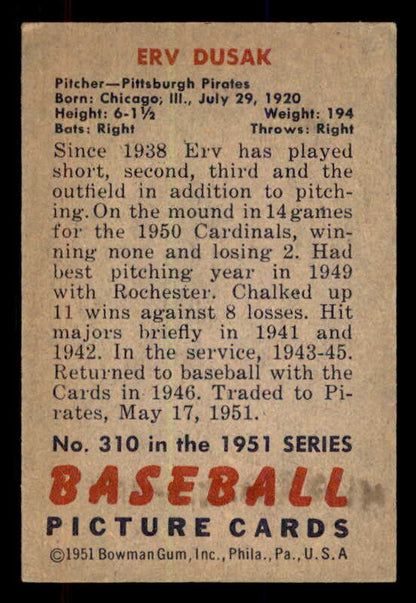 ERV DUSAK

Pitcher—Pittsburgh Pirates
Born: Chicago, Ill., July 29, 1920
Height: 6-1½ Weight: 194
Bats: Right Throws: Right

Since 1938 Erv has played short, second, third and the outfield in addition to pitching. On the mound in 14 games for the 1950 Cardinals, winning none and losing 2. Had best pitching year in 1949 with Rochester. Chalked up 11 wins against 8 losses. Hit majors briefly in 1941 and 1942. In the service, 1943-45. Returned to baseball with the Cards in 1946. Traded to Pirates, May 17, 1951.

No. 310 in the 1951 SERIES

BASEBALL

PICTURE CARDS

©1951 Bowman Gum, Inc., Phila., Pa., U.S.A